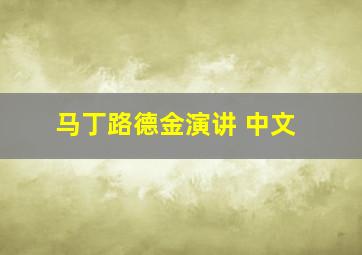 马丁路德金演讲 中文